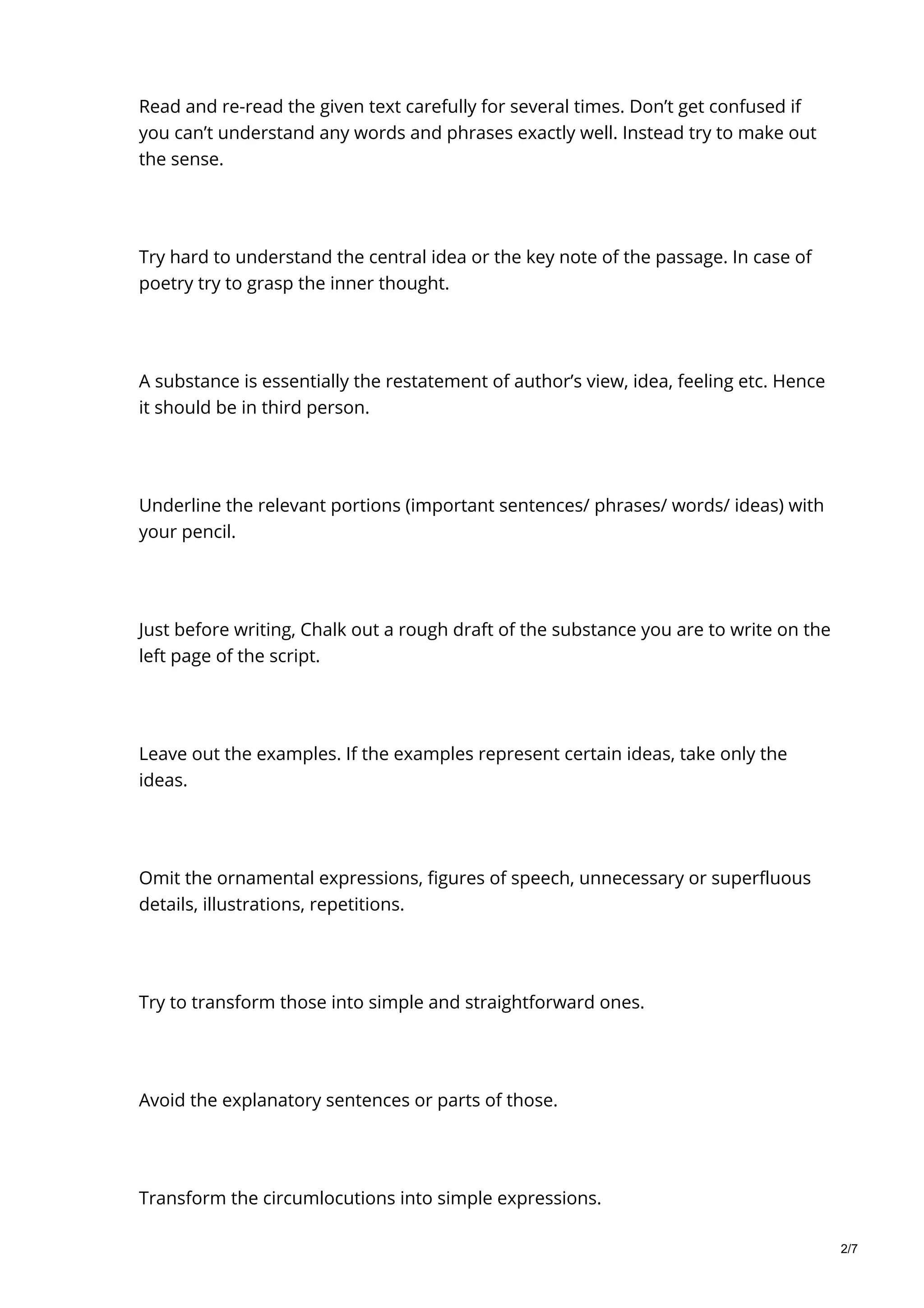 Read and re-read the given text carefully for several times. Don’t get confused if you can’t understand any words and phrases exactly well. Instead try to make out the sense.

Try hard to understand the central idea or the key note of the passage. In case of poetry try to grasp the inner thought.

A substance is essentially the restatement of author’s view, idea, feeling etc. Hence it should be in third person.

Underline the relevant portions (important sentences/ phrases/ words/ ideas) with your pencil.

Just before writing, Chalk out a rough draft of the substance you are to write on the left page of the script.

Leave out the examples. If the examples represent certain ideas, take only the ideas.

Omit the ornamental expressions, figures of speech, unnecessary or superfluous details, illustrations, repetitions.

Try to transform those into simple and straightforward ones.

Avoid the explanatory sentences or parts of those.

Transform the circumlocutions into simple expressions.

2/7